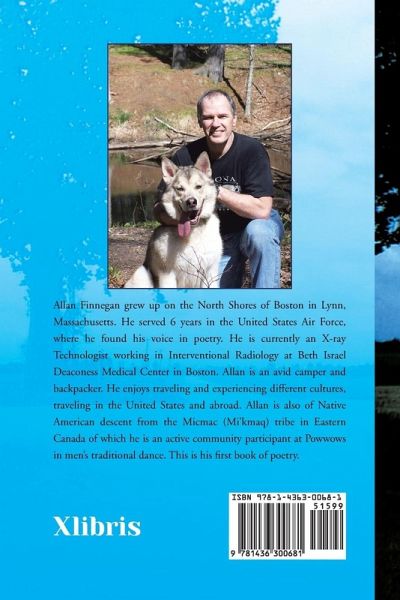 Allan Finnegan grew up on the North Shores of Boston in Lynn, Massachusetts. He served 6 years in the United States Air Force, where he found his voice in poetry. He is currently an X-ray Technologist working in Interventional Radiology at Beth Israel Deaconess Medical Center in Boston. Allan is an avid camper and backpacker. He enjoys traveling and experiencing different cultures, traveling in the United States and abroad. Allan is also of Native American descent from the Micmac (Mi'kmaq) tribe in Eastern Canada of which he is an active community participant at Powwows in men's traditional dance. This is his first book of poetry.

Xlibris

ISBN 978-1-4363-0068-1
51599
9 781436 300681